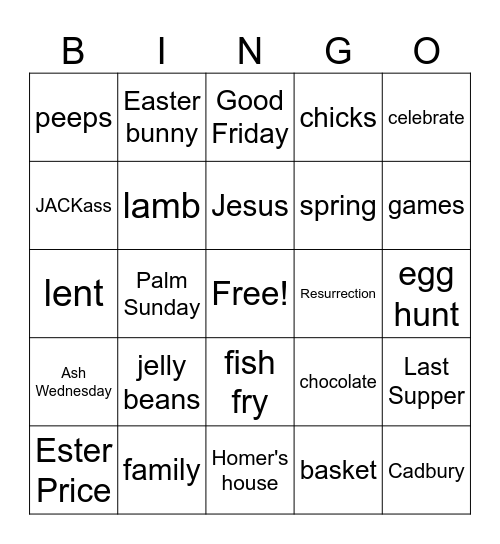 | B | I | N | G | O |
|---|---|---|---|---|
| peeps | Easter bunny | Good Friday | chicks | celebrate |
| JACKass | lamb | Jesus | spring | games |
| lent | Palm Sunday | Free! | Resurrection | egg hunt |
| Ash Wednesday | jelly beans | fish fry | chocolate | Last Supper |
| Ester Price | family | Homer's house | basket | Cadbury |